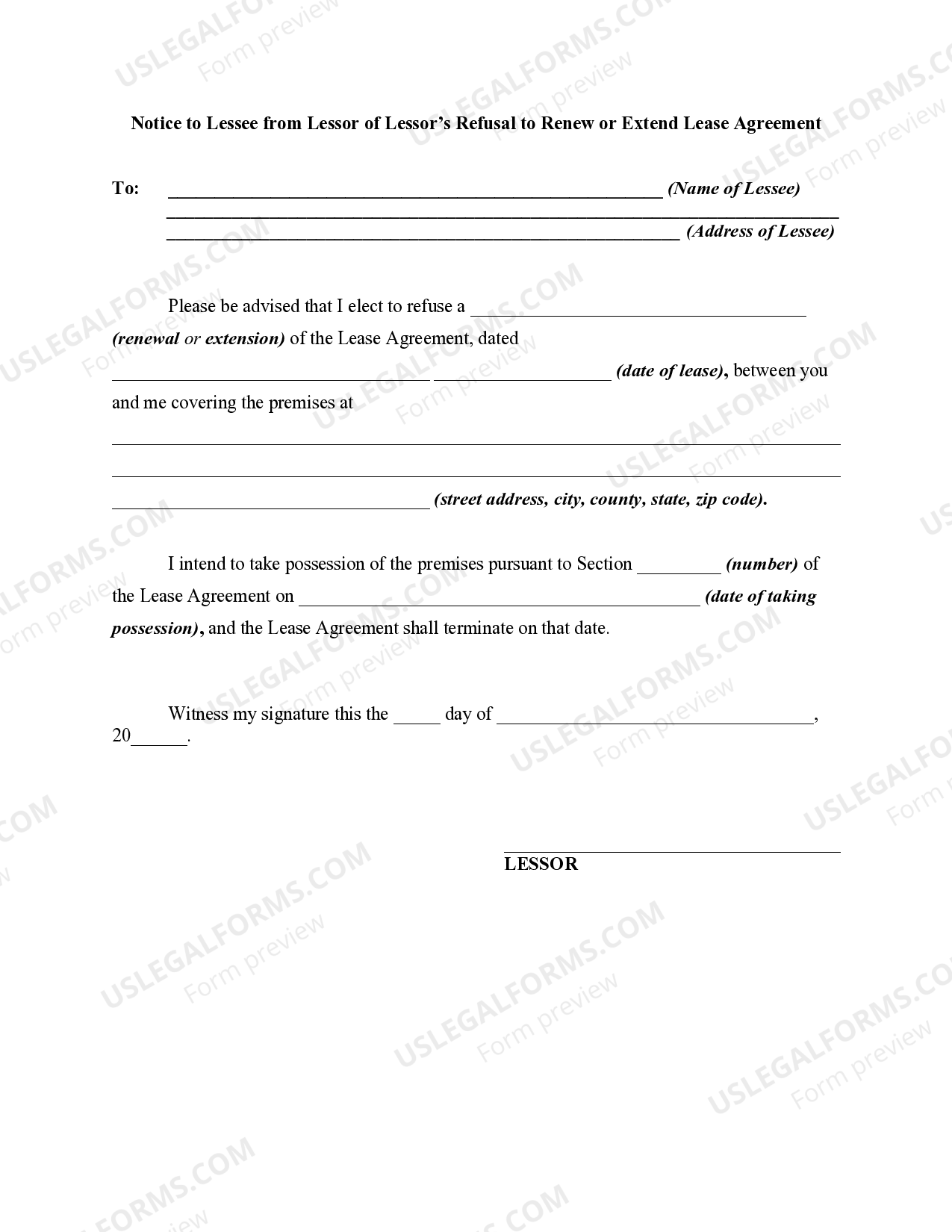 Notice to Lessee from Lessor of Lessor's Refusal to Renew or Extend Lease Agreement

To: ____ (Name of Lessee)
____
____ (Address of Lessee)

Please be advised that I elect to refuse a ____ (renewal or extension) of the Lease Agreement, dated ____ ____ (date of lease), between you and me covering the premises at

____

____

____ (street address, city, county, state, zip code).

I intend to take possession of the premises pursuant to Section ____ (number) of the Lease Agreement on ____ (date of taking possession), and the Lease Agreement shall terminate on that date.

Witness my signature this the ____ day of ____, 20____.

____
LESSOR

USLEGALFORMS.COM
Form preview